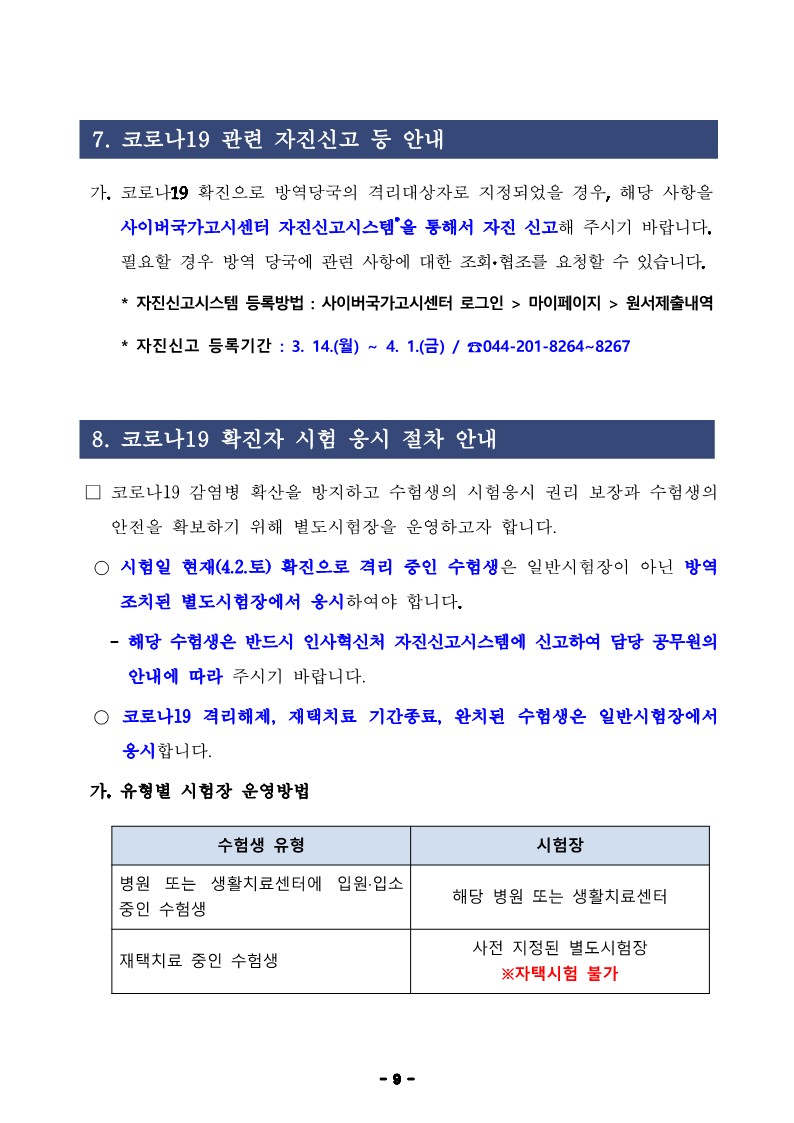 7. 코로나19 관련 자진신고 등 안내

가. 코로나19 확진으로 방역당국의 격리대상자로 지정되었을 경우, 해당 사항을 사이버국가고시센터 자진신고시스템*을 통해서 자진 신고해 주시기 바랍니다. 필요할 경우 방역 당국에 관련 사항에 대한 조회·협조를 요청할 수 있습니다.

* 자진신고시스템 등록방법 : 사이버국가고시센터 로그인 > 마이페이지 > 원서제출내역

* 자진신고 등록기간 : 3. 14.(월) ~ 4. 1.(금) / ☎044-201-8264~8267

8. 코로나19 확진자 시험 응시 절차 안내

□ 코로나19 감염병 확산을 방지하고 수험생의 시험응시 권리 보장과 수험생의 안전을 확보하기 위해 별도시험장을 운영하고자 합니다.

○ 시험일 현재(4.2.토) 확진으로 격리 중인 수험생은 일반시험장이 아닌 방역 조치된 별도시험장에서 응시하여야 합니다.

- 해당 수험생은 반드시 인사혁신처 자진신고시스템에 신고하여 담당 공무원의 안내에 따라 주시기 바랍니다.

○ 코로나19 격리해제, 재택치료 기간종료, 완치된 수험생은 일반시험장에서 응시합니다.

가. 유형별 시험장 운영방법

| 수험생 유형 | 시험장 |
|---|---|
| 병원 또는 생활치료센터에 입원·입소 중인 수험생 | 해당 병원 또는 생활치료센터 |
| 재택치료 중인 수험생 | 사전 지정된 별도시험장 ※자택시험 불가 |

- 9 -